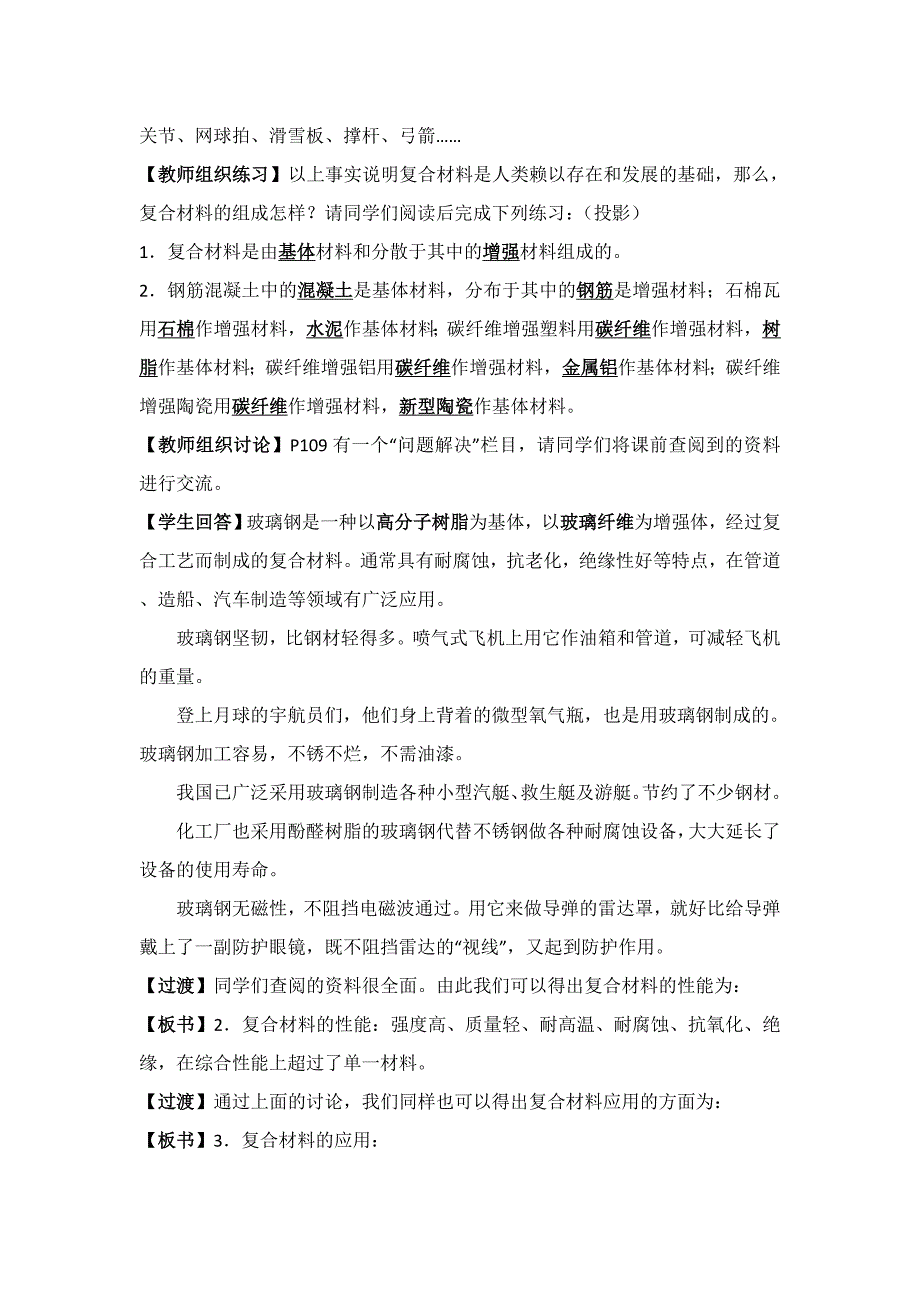 关节、网球拍、滑雪板、撑杆、弓箭……

【教师组织练习】以上事实说明复合材料是人类赖以存在和发展的基础，那么，复合材料的组成怎样？请同学们阅读后完成下列练习：（投影）

1．复合材料是由基体材料和分散于其中的增强材料组成的。

2．钢筋混凝土中的混凝土是基体材料，分布于其中的钢筋是增强材料；石棉瓦用石棉作增强材料，水泥作基体材料；碳纤维增强塑料用碳纤维作增强材料，树脂作基体材料；碳纤维增强铝用碳纤维作增强材料，金属铝作基体材料；碳纤维增强陶瓷用碳纤维作增强材料，新型陶瓷作基体材料。

【教师组织讨论】P109 有一个“问题解决”栏目，请同学们将课前查阅到的资料进行交流。

【学生回答】玻璃钢是一种以高分子树脂为基体，以玻璃纤维为增强体，经过复合工艺而制成的复合材料。通常具有耐腐蚀，抗老化，绝缘性好等特点，在管道、造船、汽车制造等领域有广泛应用。

玻璃钢坚韧，比钢材轻得多。喷气式飞机上用它作油箱和管道，可减轻飞机的重量。

登上月球的宇航员们，他们身上背着的微型氧气瓶，也是用玻璃钢制成的。玻璃钢加工容易，不锈不烂，不需油漆。

我国已广泛采用玻璃钢制造各种小型汽艇、救生艇及游艇。节约了不少钢材。

化工厂也采用酚醛树脂的玻璃钢代替不锈钢做各种耐腐蚀设备，大大延长了设备的使用寿命。

玻璃钢无磁性，不阻挡电磁波通过。用它来做导弹的雷达罩，就好比给导弹戴上了一副防护眼镜，既不阻挡雷达的“视线”，又起到防护作用。

【过渡】同学们查阅的资料很全面。由此我们可以得出复合材料的性能为：

【板书】2．复合材料的性能：强度高、质量轻、耐高温、耐腐蚀、抗氧化、绝缘，在综合性能上超过了单一材料。

【过渡】通过上面的讨论，我们同样也可以得出复合材料应用的方面为：

【板书】3．复合材料的应用：